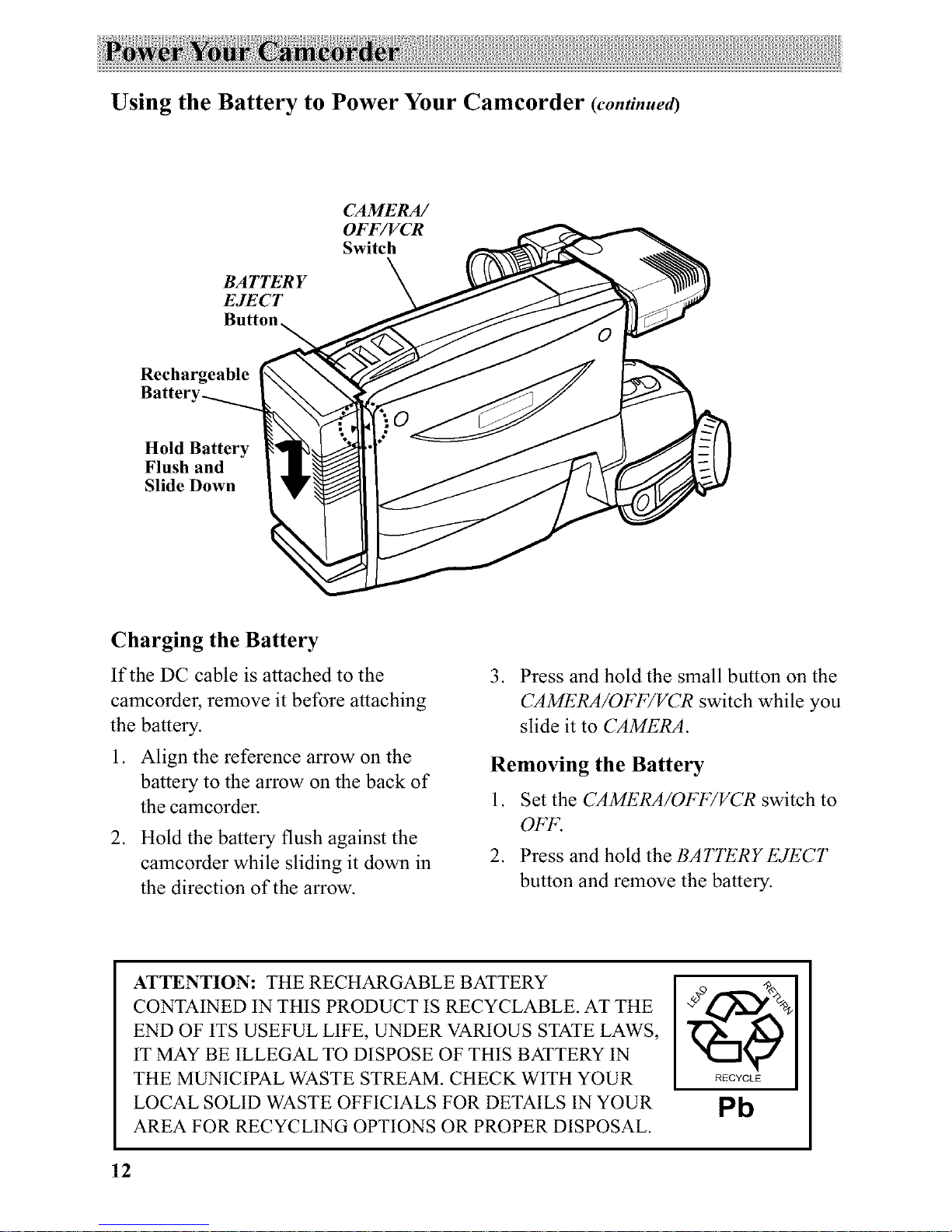 Power Your Camcorder

Using the Battery to Power Your Camcorder (continued)

CAMERA/ OFF/VCR Switch

BATTERY EJECT Button

Rechargeable Battery

Hold Battery Flush and Slide Down

Charging the Battery

If the DC cable is attached to the camcorder, remove it before attaching the battery.

1. Align the reference arrow on the battery to the arrow on the back of the camcorder.

2. Hold the battery flush against the camcorder while sliding it down in the direction of the arrow.

3. Press and hold the small button on the CAMERA/OFF/VCR switch while you slide it to CAMERA.

Removing the Battery

1. Set the CAMERA/OFF/VCR switch to OFF.

2. Press and hold the BATTERY EJECT button and remove the battery.

ATTENTION: THE RECHARGABLE BATTERY CONTAINED IN THIS PRODUCT IS RECYCLABLE. AT THE END OF ITS USEFUL LIFE, UNDER VARIOUS STATE LAWS, IT MAY BE ILLEGAL TO DISPOSE OF THIS BATTERY IN THE MUNICIPAL WASTE STREAM. CHECK WITH YOUR LOCAL SOLID WASTE OFFICIALS FOR DETAILS IN YOUR AREA FOR RECYCLING OPTIONS OR PROPER DISPOSAL.

LEAD RETURN RECYCLE

Pb

12